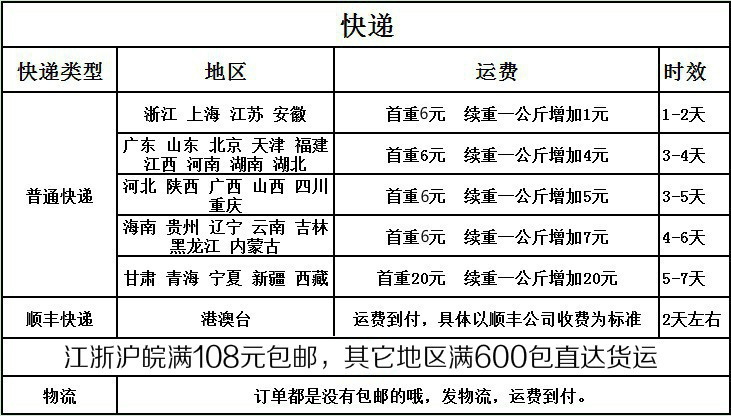 | 快递 | | | |
|---|---|---|---|
| 快递类型 | 地区 | 运费 | 时效 |
| 普通快递 | 浙江 上海 江苏 安徽 | 首重6元 续重一公斤增加1元 | 1-2天 |
| | 广东 山东 北京 天津 福建 江西 河南 湖南 湖北 | 首重6元 续重一公斤增加4元 | 3-4天 |
| | 河北 陕西 广西 山西 四川 重庆 | 首重6元 续重一公斤增加5元 | 3-5天 |
| | 海南 贵州 辽宁 云南 吉林 黑龙江 内蒙古 | 首重6元 续重一公斤增加7元 | 4-6天 |
| | 甘肃 青海 宁夏 新疆 西藏 | 首重20元 续重一公斤增加20元 | 5-7天 |
| 顺丰快递 | 港澳台 | 运费到付，具体以顺丰公司收费为标准 | 2天左右 |
| 江浙沪皖满108元包邮，其它地区满600包直达货运 | | | |
| 物流 | 订单都是没有包邮的哦，发物流，运费到付。 | | |